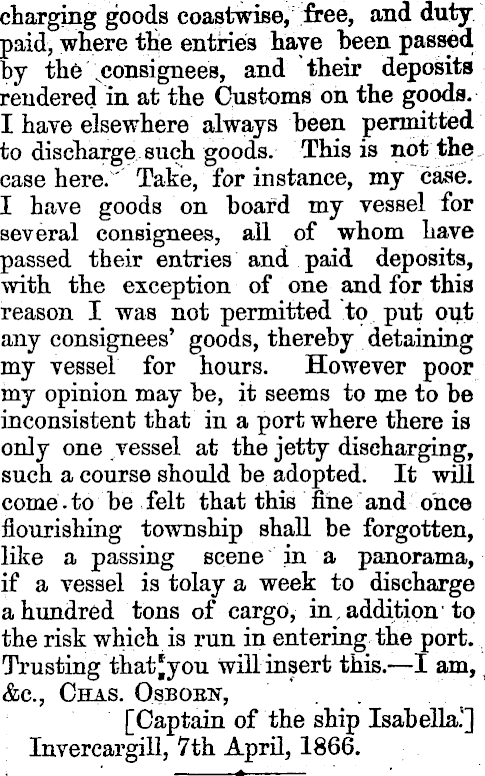 charging goods coastwise, free, and duty paid, where the entries have been passed by the consignees, and their deposits rendered in at the Customs on the goods. I have elsewhere always been permitted to discharge such goods. This is not the case here. Take, for instance, my case. I have goods on board my vessel for several consignees, all of whom have passed their entries and paid deposits, with the exception of one and for this reason I was not permitted to put out any consignees' goods, thereby detaining my vessel for hours. However poor my opinion may be, it seems to me to be inconsistent that in a port where there is only one vessel at the jetty discharging, such a course should be adopted. It will come to be felt that this fine and once flourishing township shall be forgotten, like a passing scene in a panorama, if a vessel is tolay a week to discharge a hundred tons of cargo, in addition to the risk which is run in entering the port. Trusting that you will insert this.—I am, &c., Chas. Osborn,

[Captain of the ship Isabella.]

Invercargill, 7th April, 1866.